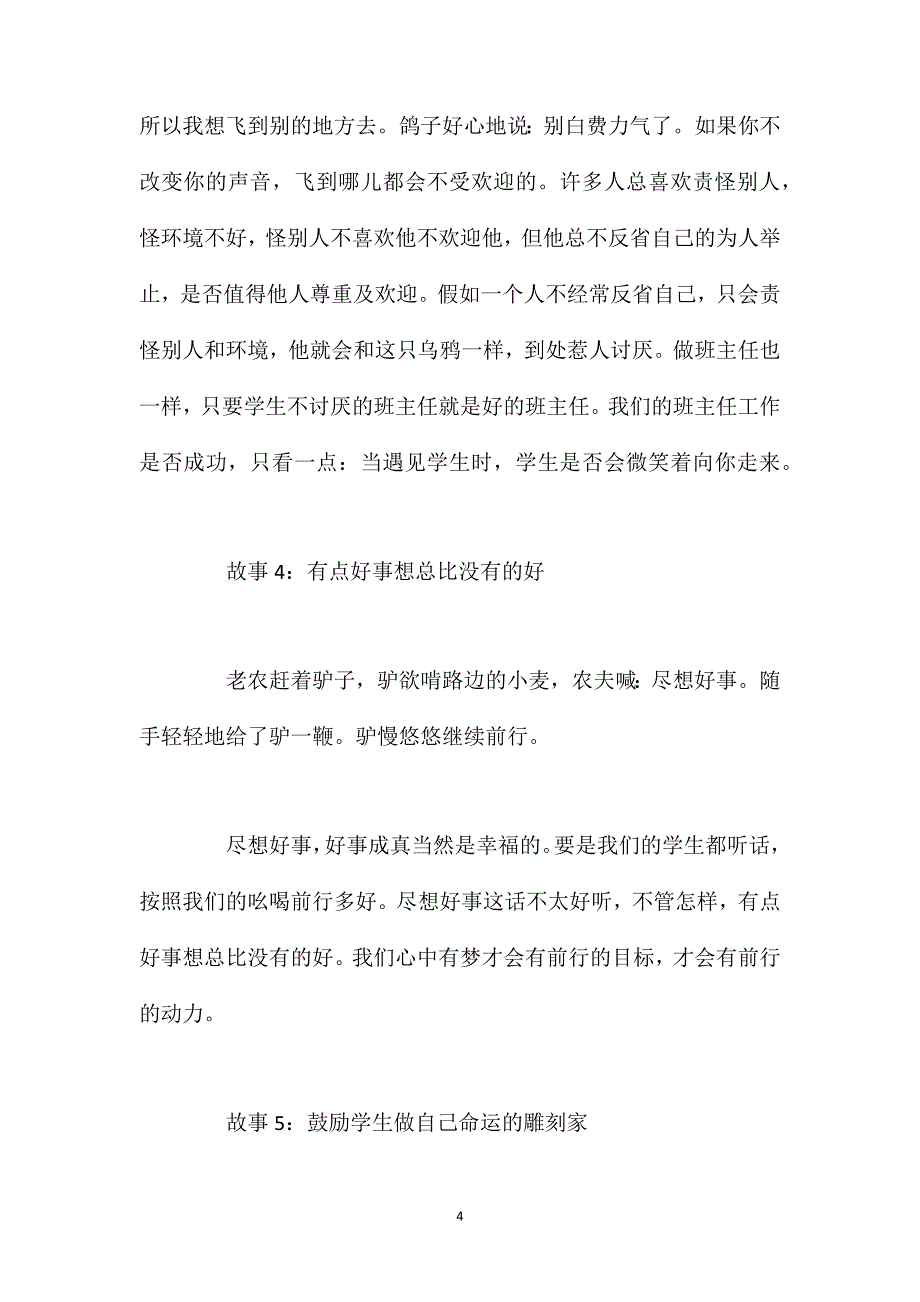 所以我想飞到别的地方去。鸽子好心地说：别白费力气了。如果你不改变你的声音，飞到哪儿都会不受欢迎的。许多人总喜欢责怪别人，怪环境不好，怪别人不喜欢他不欢迎他，但他总不反省自己的为人举止，是否值得他人尊重及欢迎。假如一个人不经常反省自己，只会责怪别人和环境，他就会和这只乌鸦一样，到处惹人讨厌。做班主任也一样，只要学生不讨厌的班主任就是好的班主任。我们的班主任工作是否成功，只看一点：当遇见学生时，学生是否会微笑着向你走来。

故事 4：有点好事想总比没有的好

老农赶着驴子，驴欲啃路边的小麦，农夫喊：尽想好事。随手轻轻地给了驴一鞭。驴慢悠悠继续前行。

尽想好事，好事成真当然是幸福的。要是我们的学生都听话，按照我们的吆喝前行多好。尽想好事这话不太好听，不管怎样，有点好事想总比没有的好。我们心中有梦才会有前行的目标，才会有前行的动力。

故事 5：鼓励学生做自己命运的雕刻家

4